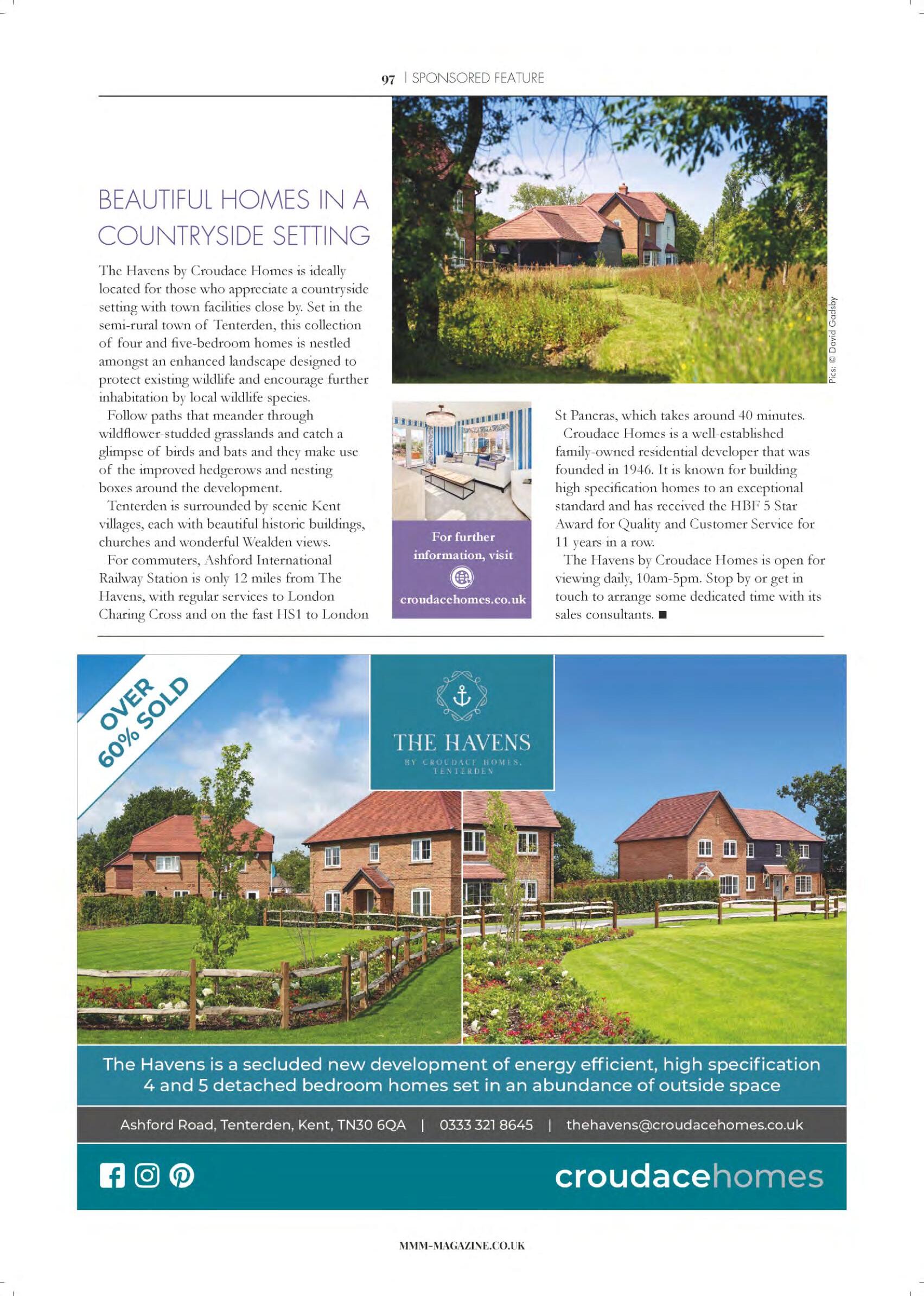 97 | SPONSORED FEATURE

BEAUTIFUL HOMES IN A COUNTRYSIDE SETTING

The Havens by Croudace Homes is ideally located for those who appreciate a countryside setting with town facilities close by. Set in the semi-rural town of Tenterden, this collection of four and five-bedroom homes is nestled amongst an enhanced landscape designed to protect existing wildlife and encourage further inhabitation by local wildlife species.

Follow paths that meander through wildflower-studded grasslands and catch a glimpse of birds and bats and they make use of the improved hedgerows and nesting boxes around the development.

Tenterden is surrounded by scenic Kent villages, each with beautiful historic buildings, churches and wonderful Wealden views.

For commuters, Ashford International Railway Station is only 12 miles from The Havens, with regular services to London Charing Cross and on the fast HS1 to London St Pancras, which takes around 40 minutes.

Croudace Homes is a well-established family-owned residential developer that was founded in 1946. It is known for building high specification homes to an exceptional standard and has received the HBF 5 Star Award for Quality and Customer Service for 11 years in a row.

The Havens by Croudace Homes is open for viewing daily, 10am-5pm. Stop by or get in touch to arrange some dedicated time with its sales consultants. ■

Pics: © David Gadsby

For further information, visit
croudacehomes.co.uk

OVER 60% SOLD

THE HAVENS
BY CROUDACE HOMES, TENTERDEN

The Havens is a secluded new development of energy efficient, high specification 4 and 5 detached bedroom homes set in an abundance of outside space

Ashford Road, Tenterden, Kent, TN30 6QA | 0333 321 8645 | thehavens@croudacehomes.co.uk

croudacehomes

MMM-MAGAZINE.CO.UK